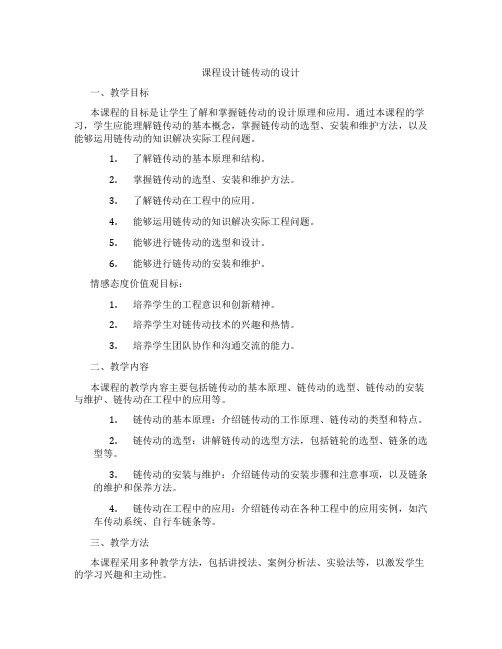 课程设计链传动的设计

一、教学目标

本课程的目标是让学生了解和掌握链传动的设计原理和应用。通过本课程的学习，学生应能理解链传动的基本概念，掌握链传动的选型、安装和维护方法，以及能够运用链传动的知识解决实际工程问题。

1. 了解链传动的基本原理和结构。

2. 掌握链传动的选型、安装和维护方法。

3. 了解链传动在工程中的应用。

4. 能够运用链传动的知识解决实际工程问题。

5. 能够进行链传动的选型和设计。

6. 能够进行链传动的安装和维护。

情感态度价值观目标：

1. 培养学生的工程意识和创新精神。

2. 培养学生对链传动技术的兴趣和热情。

3. 培养学生团队协作和沟通交流的能力。

二、教学内容

本课程的教学内容主要包括链传动的基本原理、链传动的选型、链传动的安装与维护、链传动在工程中的应用等。

1. 链传动的基本原理：介绍链传动的工作原理、链传动的类型和特点。

2. 链传动的选型：讲解链传动的选型方法，包括链轮的选型、链条的选型等。

3. 链传动的安装与维护：介绍链传动的安装步骤和注意事项，以及链条的维护和保养方法。

4. 链传动在工程中的应用：介绍链传动在各种工程中的应用实例，如汽车传动系统、自行车链条等。

三、教学方法

本课程采用多种教学方法，包括讲授法、案例分析法、实验法等，以激发学生的学习兴趣和主动性。